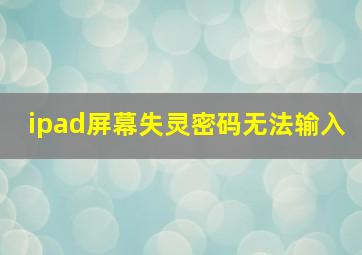 ipad屏幕失灵密码无法输入